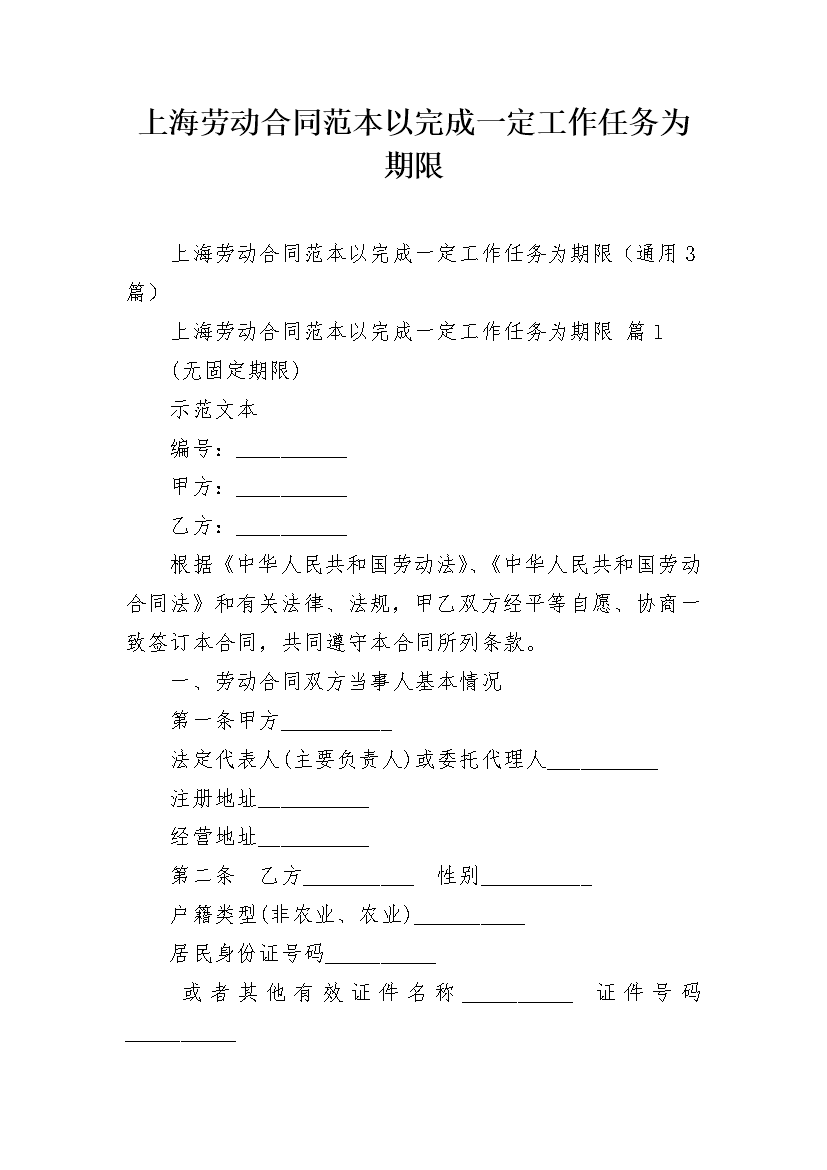 上海劳动合同范本以完成一定工作任务为期限

上海劳动合同范本以完成一定工作任务为期限（通用 3 篇）

上海劳动合同范本以完成一定工作任务为期限 篇 1

（无固定期限）

示范文本

编号：__________

甲方：__________

乙方：__________

根据《中华人民共和国劳动法》、《中华人民共和国劳动合同法》和有关法律、法规，甲乙双方经平等自愿、协商一致签订本合同，共同遵守本合同所列条款。

一、劳动合同双方当事人基本情况

第一条甲方__________

法定代表人(主要负责人)或委托代理人__________

注册地址__________

经营地址__________

第二条　乙方__________　性别__________

户籍类型(非农业、农业)__________

居民身份证号码__________

或者其他有效证件名称__________　证件号码__________